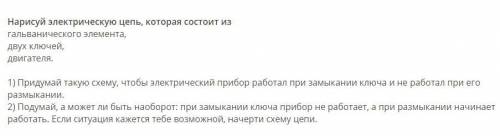 Нарисуй электрическую цепь, которая состоит из
гальванического элемента,
двух ключей,
двигателя.

1) Придумай такую схему, чтобы электрический прибор работал при замыкании ключа и не работал при его размыкании.
2) Подумай, а может ли быть наоборот: при замыкании ключа прибор не работает, а при размыкании начинает работать. Если ситуация кажется тебе возможной, начерти схему цепи.